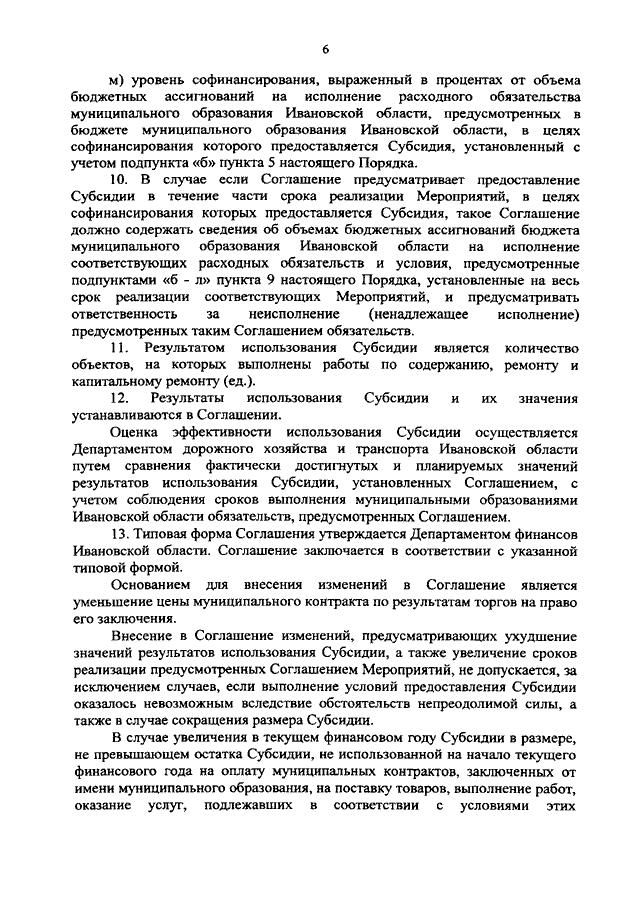 6

м) уровень софинансирования, выраженный в процентах от объема бюджетных ассигнований на исполнение расходного обязательства муниципального образования Ивановской области, предусмотренных в бюджете муниципального образования Ивановской области, в целях софинансирования которого предоставляется Субсидия, установленный с учетом подпункта «б» пункта 5 настоящего Порядка.

10. В случае если Соглашение предусматривает предоставление Субсидии в течение части срока реализации Мероприятий, в целях софинансирования которых предоставляется Субсидия, такое Соглашение должно содержать сведения об объемах бюджетных ассигнований бюджета муниципального образования Ивановской области на исполнение соответствующих расходных обязательств и условия, предусмотренные подпунктами «б - л» пункта 9 настоящего Порядка, установленные на весь срок реализации соответствующих Мероприятий, и предусматривать ответственность за неисполнение (ненадлежащее исполнение) предусмотренных таким Соглашением обязательств.

11. Результатом использования Субсидии является количество объектов, на которых выполнены работы по содержанию, ремонту и капитальному ремонту (ед.).

12. Результаты использования Субсидии и их значения устанавливаются в Соглашении.

Оценка эффективности использования Субсидии осуществляется Департаментом дорожного хозяйства и транспорта Ивановской области путем сравнения фактически достигнутых и планируемых значений результатов использования Субсидии, установленных Соглашением, с учетом соблюдения сроков выполнения муниципальными образованиями Ивановской области обязательств, предусмотренных Соглашением.

13. Типовая форма Соглашения утверждается Департаментом финансов Ивановской области. Соглашение заключается в соответствии с указанной типовой формой.

Основанием для внесения изменений в Соглашение является уменьшение цены муниципального контракта по результатам торгов на право его заключения.

Внесение в Соглашение изменений, предусматривающих ухудшение значений результатов использования Субсидии, а также увеличение сроков реализации предусмотренных Соглашением Мероприятий, не допускается, за исключением случаев, если выполнение условий предоставления Субсидии оказалось невозможным вследствие обстоятельств непреодолимой силы, а также в случае сокращения размера Субсидии.

В случае увеличения в текущем финансовом году Субсидии в размере, не превышающем остатка Субсидии, не использованной на начало текущего финансового года на оплату муниципальных контрактов, заключенных от имени муниципального образования, на поставку товаров, выполнение работ, оказание услуг, подлежавших в соответствии с условиями этих